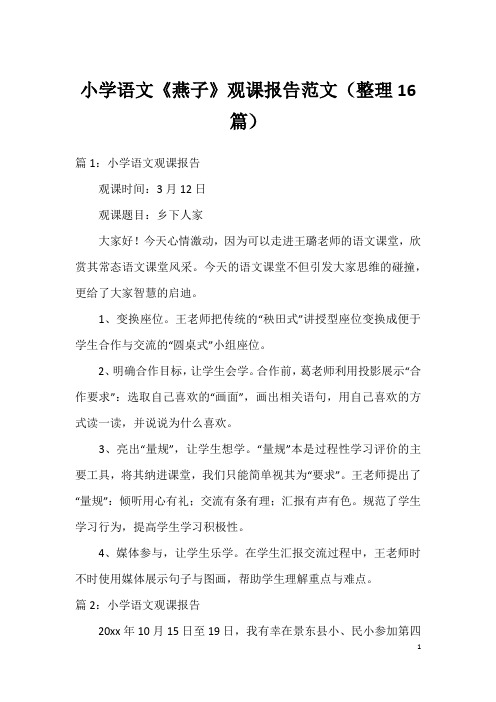 小学语文《燕子》观课报告范文（整理16篇）

篇1：小学语文观课报告

观课时间：3月12日

观课题目：乡下人家

大家好！今天心情激动，因为可以走进王璐老师的语文课堂，欣赏其常态语文课堂风采。今天的语文课堂不但引发大家思维的碰撞，更给了大家智慧的启迪。

1、变换座位。王老师把传统的“秧田式”讲授型座位变换成便于学生合作与交流的“圆桌式”小组座位。

2、明确合作目标，让学生会学。合作前，葛老师利用投影展示“合作要求”：选取自己喜欢的“画面”，画出相关语句，用自己喜欢的方式读一读，并说说为什么喜欢。

3、亮出“量规”，让学生想学。“量规”本是过程性学习评价的主要工具，将其纳进课堂，我们只能简单视其为“要求”。王老师提出了“量规”：倾听用心有礼；交流有条有理；汇报有声有色。规范了学生学习行为，提高学生学习积极性。

4、媒体参与，让学生乐学。在学生汇报交流过程中，王老师时不时使用媒体展示句子与图画，帮助学生理解重点与难点。

篇2：小学语文观课报告

20xx年10月15日至19日，我有幸在景东县小、民小参加第四

1